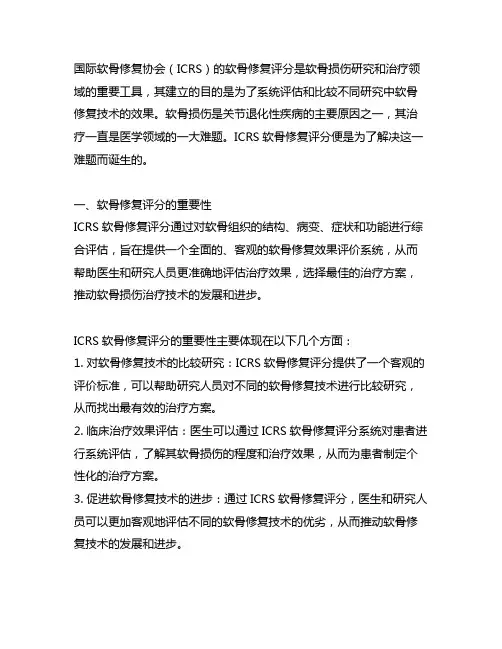 国际软骨修复协会（ICRS）的软骨修复评分是软骨损伤研究和治疗领域的重要工具，其建立的目的是为了系统评估和比较不同研究中软骨修复技术的效果。软骨损伤是关节退化性疾病的主要原因之一，其治疗一直是医学领域的一大难题。ICRS 软骨修复评分便是为了解决这一难题而诞生的。

一、软骨修复评分的重要性
ICRS 软骨修复评分通过对软骨组织的结构、病变、症状和功能进行综合评估，旨在提供一个全面的、客观的软骨修复效果评价系统，从而帮助医生和研究人员更准确地评估治疗效果，选择最佳的治疗方案，推动软骨损伤治疗技术的发展和进步。

ICRS 软骨修复评分的重要性主要体现在以下几个方面：
1. 对软骨修复技术的比较研究：ICRS 软骨修复评分提供了一个客观的评价标准，可以帮助研究人员对不同的软骨修复技术进行比较研究，从而找出最有效的治疗方案。
2. 临床治疗效果评估：医生可以通过 ICRS 软骨修复评分系统对患者进行系统评估，了解其软骨损伤的程度和治疗效果，从而为患者制定个性化的治疗方案。
3. 促进软骨修复技术的进步：通过 ICRS 软骨修复评分，医生和研究人员可以更加客观地评估不同的软骨修复技术的优劣，从而推动软骨修复技术的发展和进步。